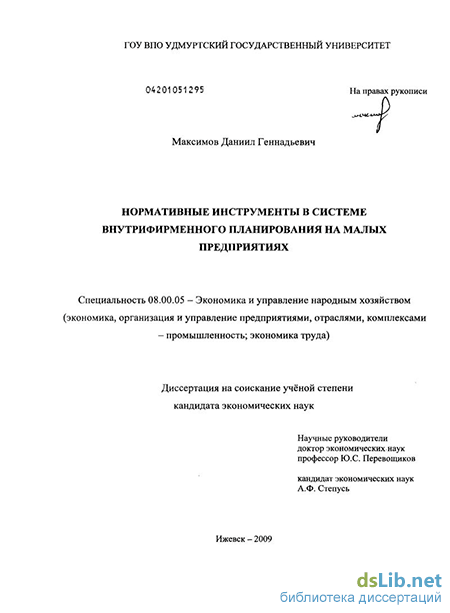 ГОУ ВПО УДМУРТСКИЙ ГОСУДАРСТВЕННЫЙ УНИВЕРСИТЕТ

04201051295

На правах рукописи

Максимов Даниил Геннадьевич

НОРМАТИВНЫЕ ИНСТРУМЕНТЫ В СИСТЕМЕ ВНУТРИФИРМЕННОГО ПЛАНИРОВАНИЯ НА МАЛЫХ ПРЕДПРИЯТИЯХ

Специальность 08.00.05 – Экономика и управление народным хозяйством (экономика, организация и управление предприятиями, отраслями, комплексами – промышленность; экономика труда)

Диссертация на соискание учёной степени кандидата экономических наук

Научные руководители
доктор экономических наук
профессор Ю.С. Перевощиков

кандидат экономических наук
А.Ф. Степусь

Ижевск – 2009

dsLib.net
библиотека диссертаций